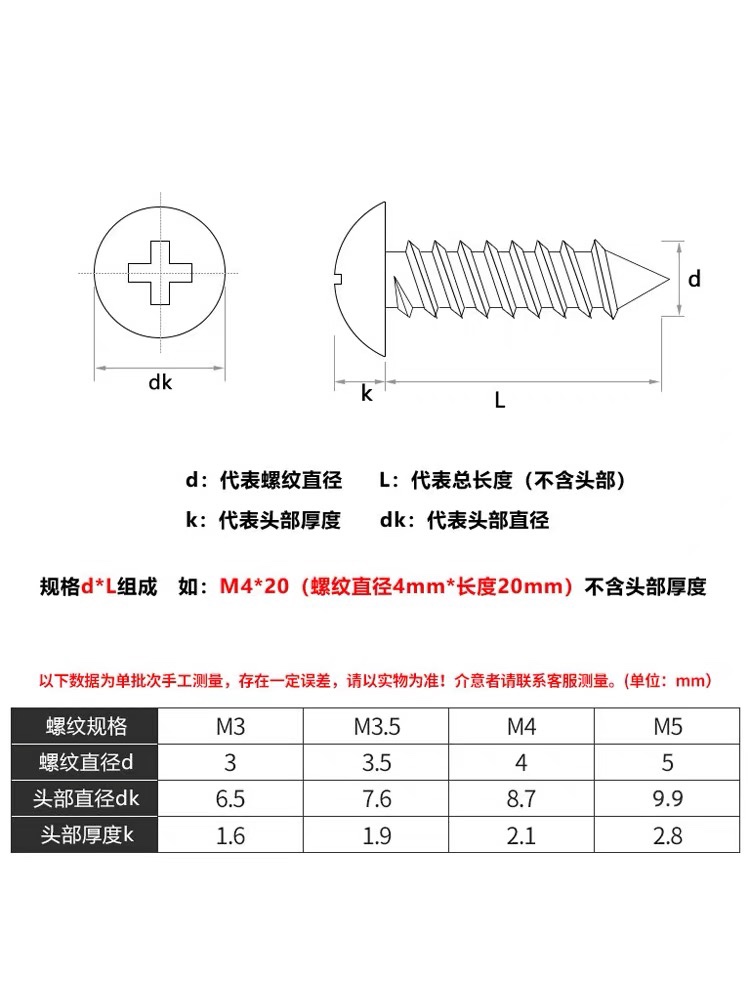 dk

k

L

d

d：代表螺纹直径　　L：代表总长度（不含头部）

k：代表头部厚度　　dk：代表头部直径

规格d*L组成　如：M4*20（螺纹直径4mm*长度20mm）不含头部厚度

以下数据为单批次手工测量，存在一定误差，请以实物为准！介意者请联系客服测量。(单位：mm）

| 螺纹规格 | M3 | M3.5 | M4 | M5 |
|---|---|---|---|---|
| 螺纹直径d | 3 | 3.5 | 4 | 5 |
| 头部直径dk | 6.5 | 7.6 | 8.7 | 9.9 |
| 头部厚度k | 1.6 | 1.9 | 2.1 | 2.8 |